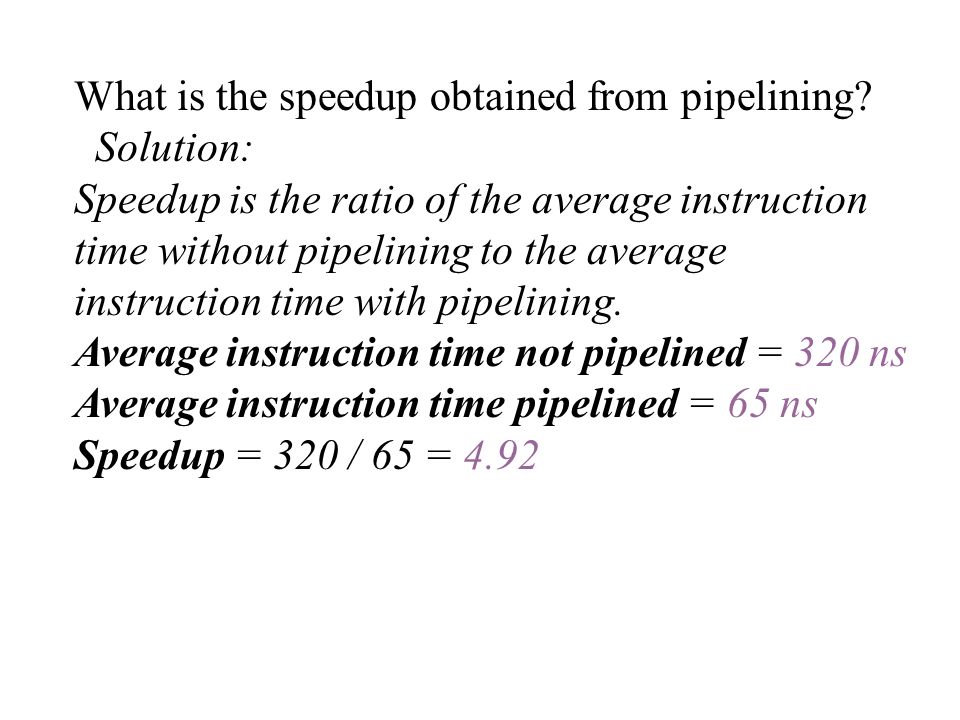 What is the speedup obtained from pipelining?
Solution:
Speedup is the ratio of the average instruction time without pipelining to the average instruction time with pipelining.
Average instruction time not pipelined = 320 ns
Average instruction time pipelined = 65 ns
Speedup = 320 / 65 = 4.92